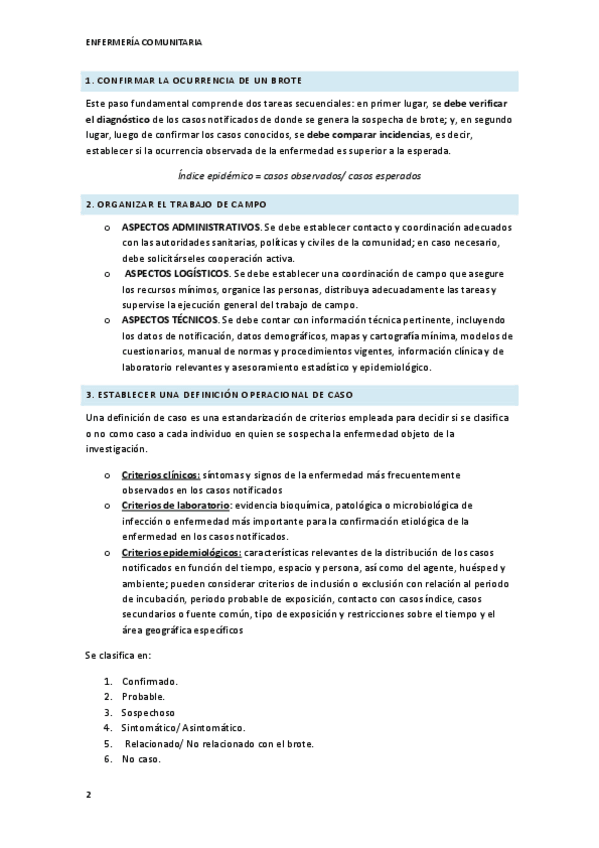 ENFERMERÍA COMUNITARIA

1. CONFIRMAR LA OCURRENCIA DE UN BROTE

Este paso fundamental comprende dos tareas secuenciales: en primer lugar, se debe verificar el diagnóstico de los casos notificados de donde se genera la sospecha de brote; y, en segundo lugar, luego de confirmar los casos conocidos, se debe comparar incidencias, es decir, establecer si la ocurrencia observada de la enfermedad es superior a la esperada.

Índice epidémico = casos observados/ casos esperados

2. ORGANIZAR EL TRABAJO DE CAMPO

o ASPECTOS ADMINISTRATIVOS. Se debe establecer contacto y coordinación adecuados con las autoridades sanitarias, políticas y civiles de la comunidad; en caso necesario, debe solicitárseles cooperación activa.
o ASPECTOS LOGÍSTICOS. Se debe establecer una coordinación de campo que asegure los recursos mínimos, organice las personas, distribuya adecuadamente las tareas y supervise la ejecución general del trabajo de campo.
o ASPECTOS TÉCNICOS. Se debe contar con información técnica pertinente, incluyendo los datos de notificación, datos demográficos, mapas y cartografía mínima, modelos de cuestionarios, manual de normas y procedimientos vigentes, información clínica y de laboratorio relevantes y asesoramiento estadístico y epidemiológico.

3. ESTABLECER UNA DEFINICIÓN OPERACIONAL DE CASO

Una definición de caso es una estandarización de criterios empleada para decidir si se clasifica o no como caso a cada individuo en quien se sospecha la enfermedad objeto de la investigación.

o Criterios clínicos: síntomas y signos de la enfermedad más frecuentemente observados en los casos notificados
o Criterios de laboratorio: evidencia bioquímica, patológica o microbiológica de infección o enfermedad más importante para la confirmación etiológica de la enfermedad en los casos notificados.
o Criterios epidemiológicos: características relevantes de la distribución de los casos notificados en función del tiempo, espacio y persona, así como del agente, huésped y ambiente; pueden considerar criterios de inclusión o exclusión con relación al periodo de incubación, periodo probable de exposición, contacto con casos índice, casos secundarios o fuente común, tipo de exposición y restricciones sobre el tiempo y el área geográfica específicos

Se clasifica en:

1. Confirmado.
2. Probable.
3. Sospechoso
4. Sintomático/ Asintomático.
5. Relacionado/ No relacionado con el brote.
6. No caso.

2